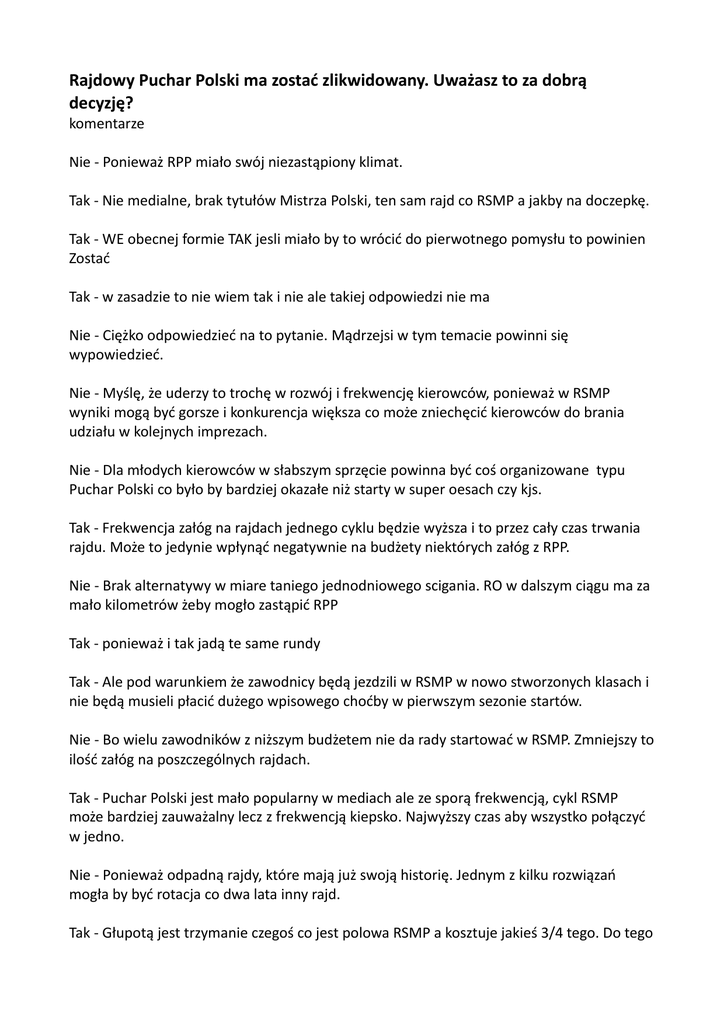 Rajdowy Puchar Polski ma zostać zlikwidowany. Uważasz to za dobrą decyzję?
komentarze

Nie - Ponieważ RPP miało swój niezastąpiony klimat.

Tak - Nie medialne, brak tytułów Mistrza Polski, ten sam rajd co RSMP a jakby na doczepkę.

Tak - WE obecnej formie TAK jesli miało by to wrócić do pierwotnego pomysłu to powinien Zostać

Tak - w zasadzie to nie wiem tak i nie ale takiej odpowiedzi nie ma

Nie - Ciężko odpowiedzieć na to pytanie. Mądrzejsi w tym temacie powinni się wypowiedzieć.

Nie - Myślę, że uderzy to trochę w rozwój i frekwencję kierowców, ponieważ w RSMP wyniki mogą być gorsze i konkurencja większa co może zniechęcić kierowców do brania udziału w kolejnych imprezach.

Nie - Dla młodych kierowców w słabszym sprzęcie powinna być coś organizowane typu Puchar Polski co było by bardziej okazałe niż starty w super oesach czy kjs.

Tak - Frekwencja załóg na rajdach jednego cyklu będzie wyższa i to przez cały czas trwania rajdu. Może to jedynie wpłynąć negatywnie na budżety niektórych załóg z RPP.

Nie - Brak alternatywy w miare taniego jednodniowego scigania. RO w dalszym ciągu ma za mało kilometrów żeby mogło zastąpić RPP

Tak - ponieważ i tak jadą te same rundy

Tak - Ale pod warunkiem że zawodnicy będą jezdzili w RSMP w nowo stworzonych klasach i nie będą musieli płacić dużego wpisowego choćby w pierwszym sezonie startów.

Nie - Bo wielu zawodników z niższym budżetem nie da rady startować w RSMP. Zmniejszy to ilość załóg na poszczególnych rajdach.

Tak - Puchar Polski jest mało popularny w mediach ale ze sporą frekwencją, cykl RSMP może bardziej zauważalny lecz z frekwencją kiepsko. Najwyższy czas aby wszystko połączyć w jedno.

Nie - Ponieważ odpadną rajdy, które mają już swoją historię. Jednym z kilku rozwiązań mogła by być rotacja co dwa lata inny rajd.

Tak - Głupotą jest trzymanie czegoś co jest polowa RSMP a kosztuje jakieś 3/4 tego. Do tego